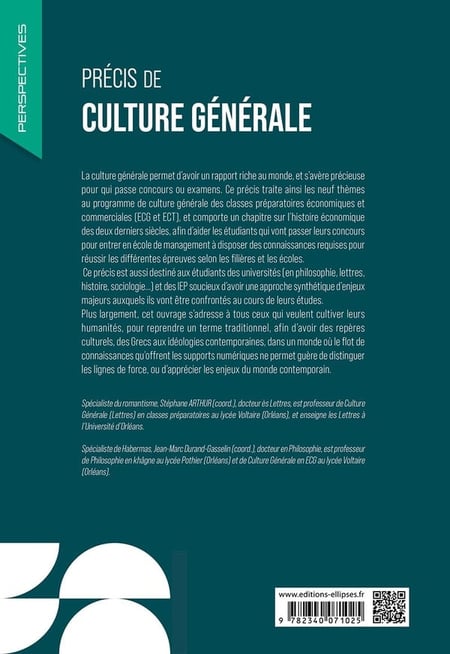 PERSPECTIVES

PRÉCIS DE
CULTURE GÉNÉRALE

La culture générale permet d'avoir un rapport riche au monde, et s'avère précieuse pour qui passe concours ou examens. Ce précis traite ainsi les neuf thèmes au programme de culture générale des classes préparatoires économiques et commerciales (ECG et ECT), et comporte un chapitre sur l'histoire économique des deux derniers siècles, afin d'aider les étudiants qui vont passer leurs concours pour entrer en école de management à disposer des connaissances requises pour réussir les différentes épreuves selon les filières et les écoles.
Ce précis est aussi destiné aux étudiants des universités (en philosophie, lettres, histoire, sociologie...) et des IEP soucieux d'avoir une approche synthétique d'enjeux majeurs auxquels ils vont être confrontés au cours de leurs études.
Plus largement, cet ouvrage s'adresse à tous ceux qui veulent cultiver leurs humanités, pour reprendre un terme traditionnel, afin d'avoir des repères culturels, des Grecs aux idéologies contemporaines, dans un monde où le flot de connaissances qu'offrent les supports numériques ne permet guère de distinguer les lignes de force, ou d'apprécier les enjeux du monde contemporain.

Spécialiste du romantisme, Stéphane ARTHUR (coord.), docteur ès Lettres, est professeur de Culture Générale (Lettres) en classes préparatoires au lycée Voltaire (Orléans), et enseigne les Lettres à l'Université d'Orléans.

Spécialiste de Habermas, Jean-Marc Durand-Gasselin (coord.), docteur en Philosophie, est professeur de Philosophie en khâgne au lycée Pothier (Orléans) et de Culture Générale en ECG au lycée Voltaire (Orléans).

www.editions-ellipses.fr
9 782340 071025